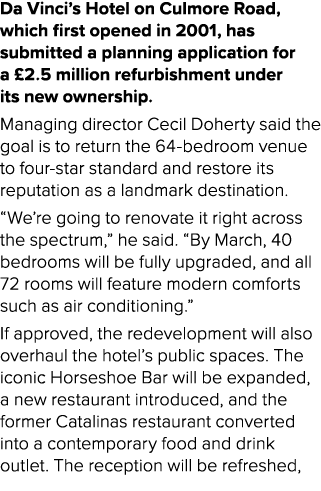 Da Vinci's Hotel on Culmore Road, which first opened in 2001, has submitted a planning application for a £2.5 million refurbishment under its new ownership.

Managing director Cecil Doherty said the goal is to return the 64-bedroom venue to four-star standard and restore its reputation as a landmark destination.

"We're going to renovate it right across the spectrum," he said. "By March, 40 bedrooms will be fully upgraded, and all 72 rooms will feature modern comforts such as air conditioning."

If approved, the redevelopment will also overhaul the hotel's public spaces. The iconic Horseshoe Bar will be expanded, a new restaurant introduced, and the former Catalinas restaurant converted into a contemporary food and drink outlet. The reception will be refreshed,